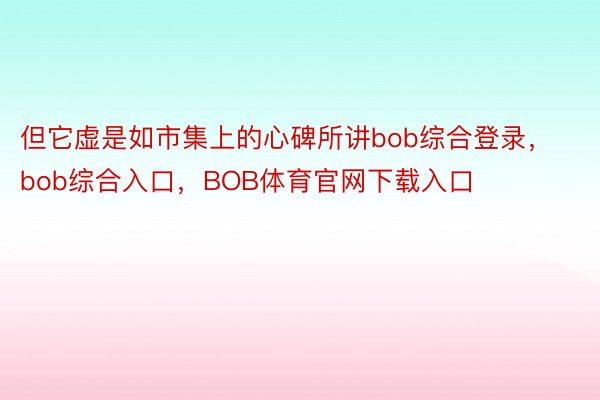 但它虚是如市集上的心碑所讲bob综合登录，bob综合入口，BOB体育官网下载入口